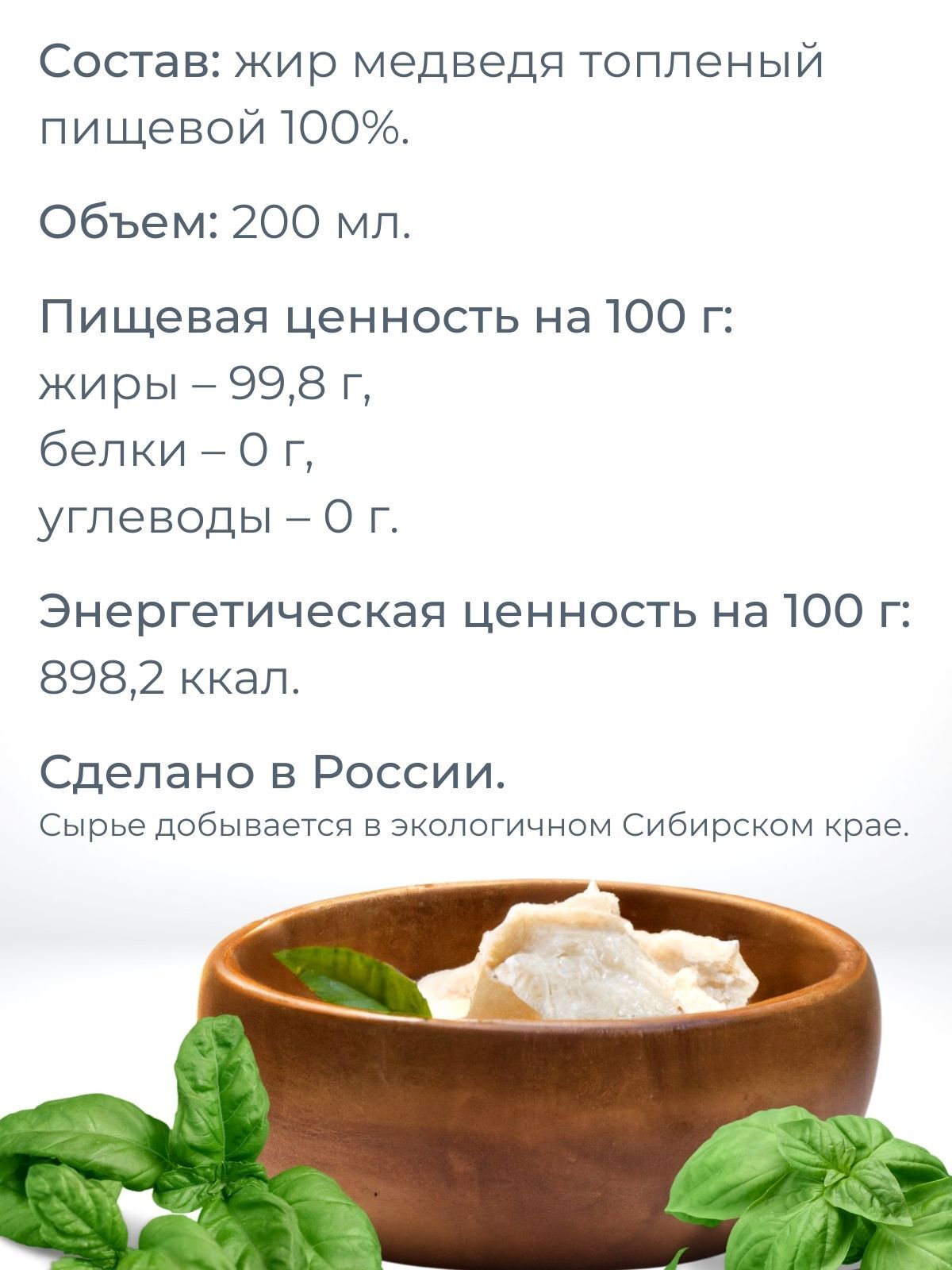 Состав: жир медведя топленый пищевой 100%.

Объем: 200 мл.

Пищевая ценность на 100 г:
жиры – 99,8 г,
белки – 0 г,
углеводы – 0 г.

Энергетическая ценность на 100 г:
898,2 ккал.

Сделано в России.
Сырье добывается в экологичном Сибирском крае.